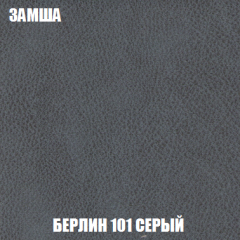 ЗАМША

БЕРЛИН 101 СЕРЫЙ